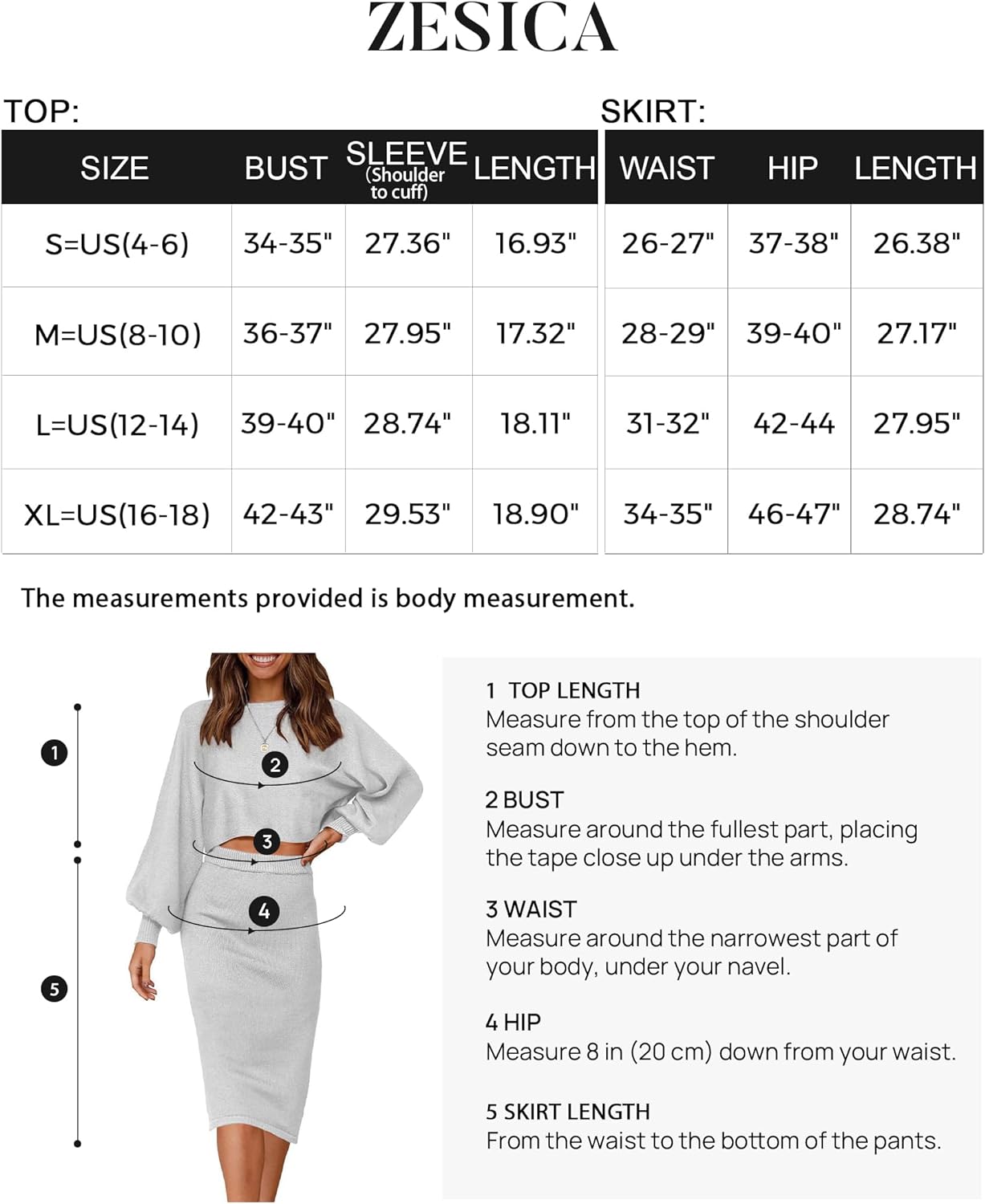 ZESICA

TOP:

| SIZE | BUST | SLEEVE (Shoulder to cuff) | LENGTH |
|---|---|---|---|
| S=US(4-6) | 34-35" | 27.36" | 16.93" |
| M=US(8-10) | 36-37" | 27.95" | 17.32" |
| L=US(12-14) | 39-40" | 28.74" | 18.11" |
| XL=US(16-18) | 42-43" | 29.53" | 18.90" |

SKIRT:

| WAIST | HIP | LENGTH |
|---|---|---|
| 26-27" | 37-38" | 26.38" |
| 28-29" | 39-40" | 27.17" |
| 31-32" | 42-44 | 27.95" |
| 34-35" | 46-47" | 28.74" |

The measurements provided is body measurement.

1
2
3
4
5

1 TOP LENGTH
Measure from the top of the shoulder seam down to the hem.

2 BUST
Measure around the fullest part, placing the tape close up under the arms.

3 WAIST
Measure around the narrowest part of your body, under your navel.

4 HIP
Measure 8 in (20 cm) down from your waist.

5 SKIRT LENGTH
From the waist to the bottom of the pants.